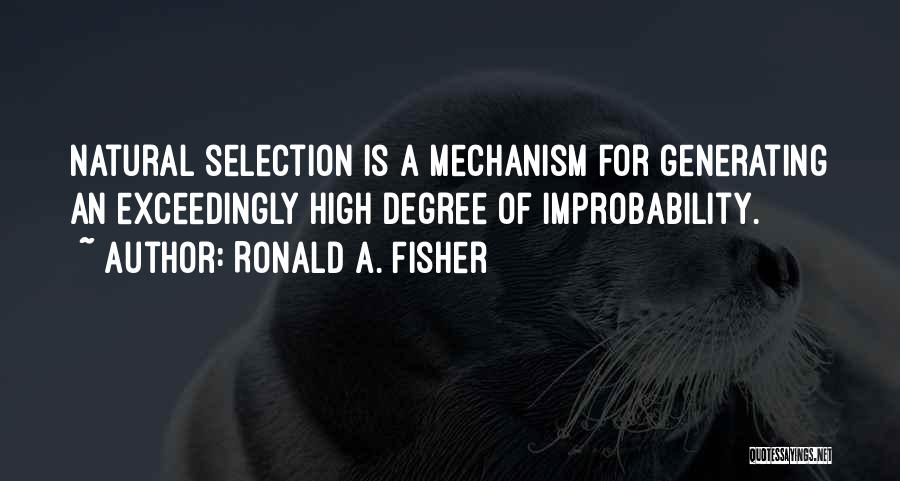 NATURAL SELECTION IS A MECHANISM FOR GENERATING AN EXCEEDINGLY HIGH DEGREE OF IMPROBABILITY.
~ AUTHOR: RONALD A. FISHER

QUOTESSAYINGS.NET